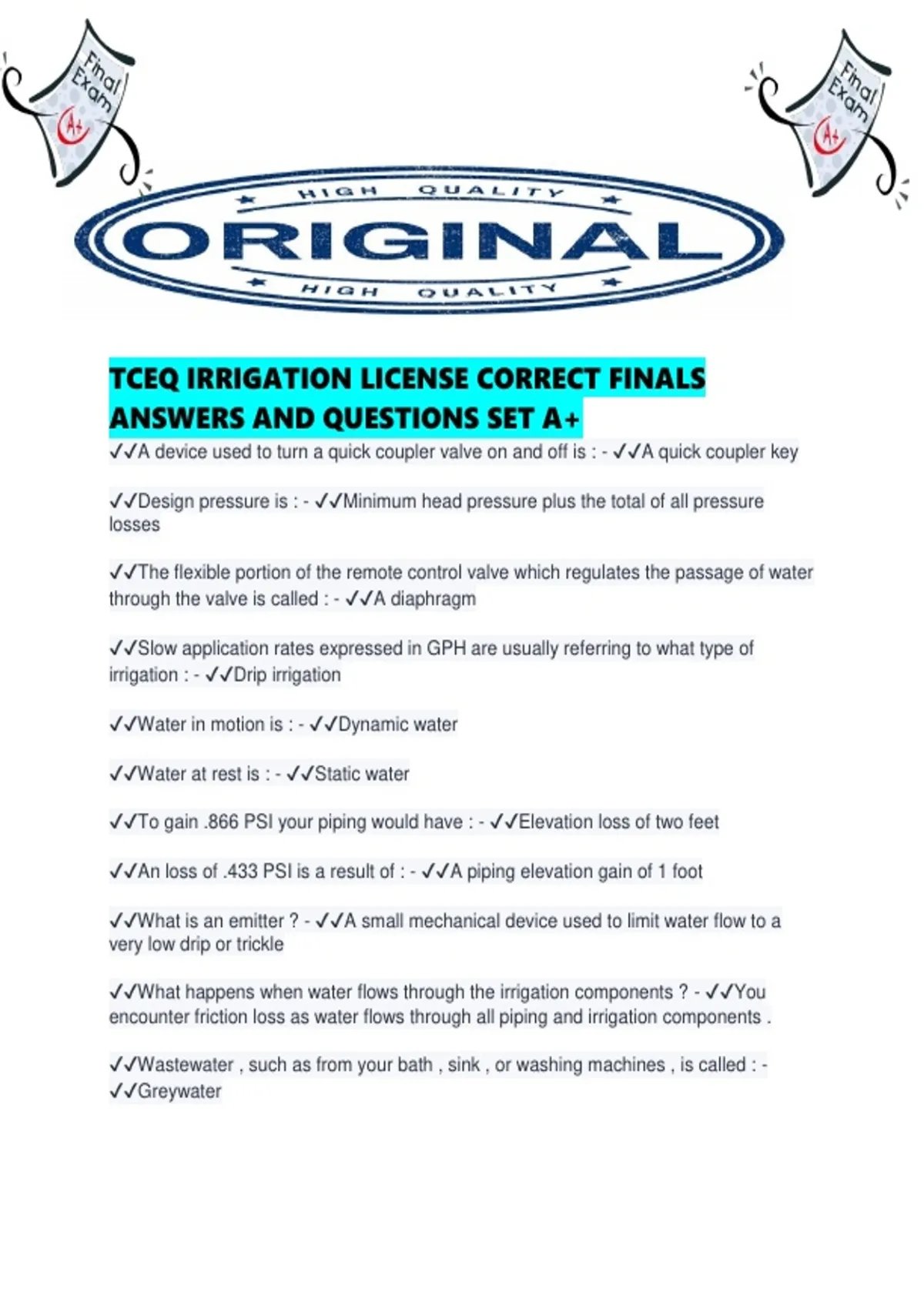 Final Exam

A+

Final Exam

A+

HIGH QUALITY

ORIGINAL

HIGH QUALITY

TCEQ IRRIGATION LICENSE CORRECT FINALS ANSWERS AND QUESTIONS SET A+

✓✓A device used to turn a quick coupler valve on and off is : - ✓✓A quick coupler key

✓✓Design pressure is : - ✓✓Minimum head pressure plus the total of all pressure losses

✓✓The flexible portion of the remote control valve which regulates the passage of water through the valve is called : - ✓✓A diaphragm

✓✓Slow application rates expressed in GPH are usually referring to what type of irrigation : - ✓✓Drip irrigation

✓✓Water in motion is : - ✓✓Dynamic water

✓✓Water at rest is : - ✓✓Static water

✓✓To gain .866 PSI your piping would have : - ✓✓Elevation loss of two feet

✓✓An loss of .433 PSI is a result of : - ✓✓A piping elevation gain of 1 foot

✓✓What is an emitter ? - ✓✓A small mechanical device used to limit water flow to a very low drip or trickle

✓✓What happens when water flows through the irrigation components ? - ✓✓You encounter friction loss as water flows through all piping and irrigation components .

✓✓Wastewater , such as from your bath , sink , or washing machines , is called : - ✓✓Greywater